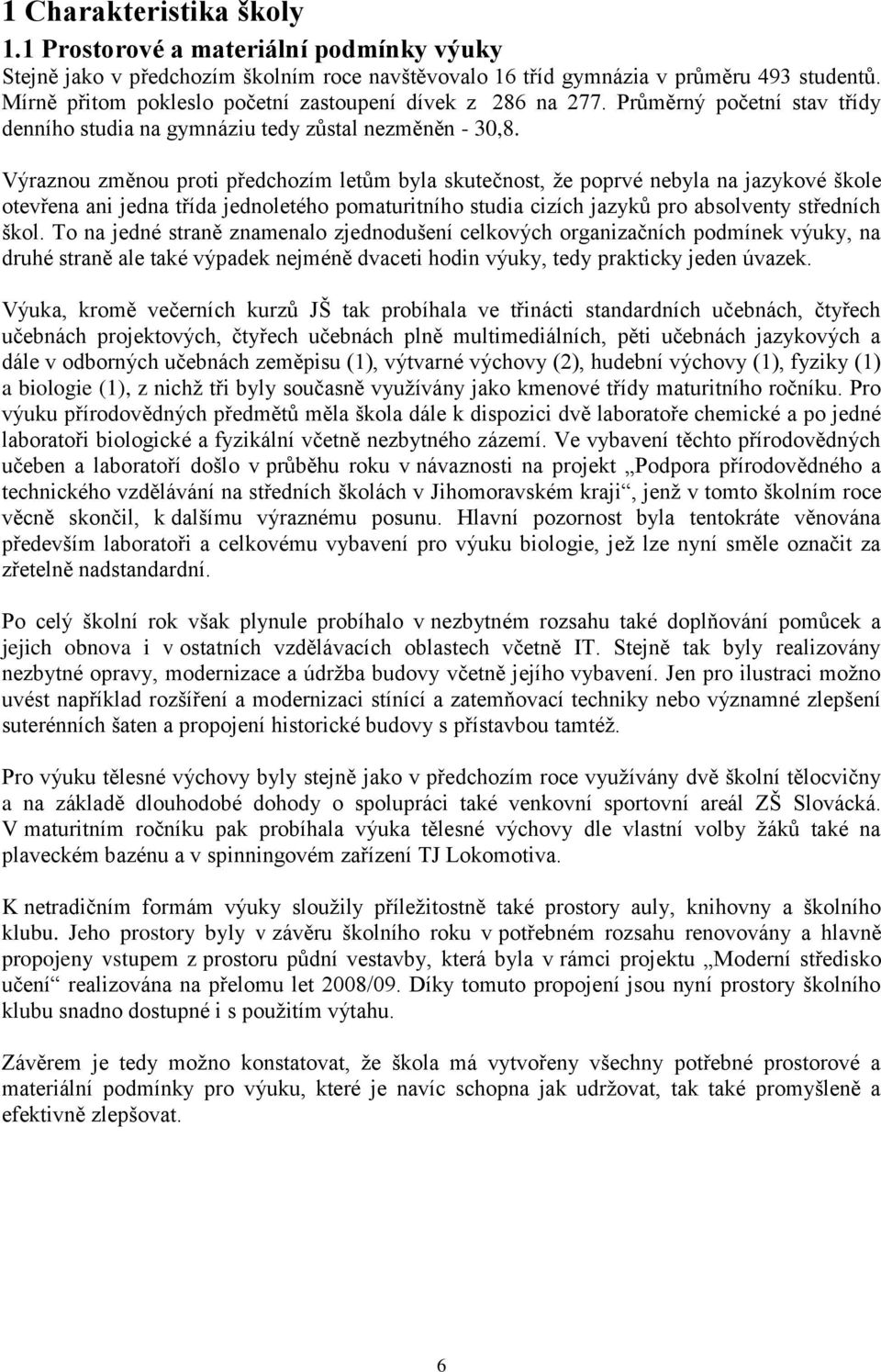 1 Charakteristika školy

1.1 Prostorové a materiální podmínky výuky

Stejně jako v předchozím školním roce navštěvovalo 16 tříd gymnázia v průměru 493 studentů. Mírně přitom pokleslo početní zastoupení dívek z 286 na 277. Průměrný početní stav třídy denního studia na gymnáziu tedy zůstal nezměněn - 30,8.

Výraznou změnou proti předchozím letům byla skutečnost, že poprvé nebyla na jazykové škole otevřena ani jedna třída jednoletého pomaturitního studia cizích jazyků pro absolventy středních škol. To na jedné straně znamenalo zjednodušení celkových organizačních podmínek výuky, na druhé straně ale také výpadek nejméně dvaceti hodin výuky, tedy prakticky jeden úvazek.

Výuka, kromě večerních kurzů JŠ tak probíhala ve třinácti standardních učebnách, čtyřech učebnách projektových, čtyřech učebnách plně multimediálních, pěti učebnách jazykových a dále v odborných učebnách zeměpisu (1), výtvarné výchovy (2), hudební výchovy (1), fyziky (1) a biologie (1), z nichž tři byly současně využívány jako kmenové třídy maturitního ročníku. Pro výuku přírodovědných předmětů měla škola dále k dispozici dvě laboratoře chemické a po jedné laboratoři biologické a fyzikální včetně nezbytného zázemí. Ve vybavení těchto přírodovědných učeben a laboratoří došlo v průběhu roku v návaznosti na projekt „Podpora přírodovědného a technického vzdělávání na středních školách v Jihomoravském kraji“, jenž v tomto školním roce věcně skončil, k dalšímu výraznému posunu. Hlavní pozornost byla tentokráte věnována především laboratoři a celkovému vybavení pro výuku biologie, jež lze nyní směle označit za zřetelně nadstandardní.

Po celý školní rok však plynule probíhalo v nezbytném rozsahu také doplňování pomůcek a jejich obnova i v ostatních vzdělávacích oblastech včetně IT. Stejně tak byly realizovány nezbytné opravy, modernizace a údržba budovy včetně jejího vybavení. Jen pro ilustraci možno uvést například rozšíření a modernizaci stínící a zatemňovací techniky nebo významné zlepšení suterénních šaten a propojení historické budovy s přístavbou tamtéž.

Pro výuku tělesné výchovy byly stejně jako v předchozím roce využívány dvě školní tělocvičny a na základě dlouhodobé dohody o spolupráci také venkovní sportovní areál ZŠ Slovácká. V maturitním ročníku pak probíhala výuka tělesné výchovy dle vlastní volby žáků také na plaveckém bazénu a v spinningovém zařízení TJ Lokomotiva.

K netradičním formám výuky sloužily příležitostně také prostory auly, knihovny a školního klubu. Jeho prostory byly v závěru školního roku v potřebném rozsahu renovovány a hlavně propojeny vstupem z prostoru půdní vestavby, která byla v rámci projektu „Moderní středisko učení“ realizována na přelomu let 2008/09. Díky tomuto propojení jsou nyní prostory školního klubu snadno dostupné i s použitím výtahu.

Závěrem je tedy možno konstatovat, že škola má vytvořeny všechny potřebné prostorové a materiální podmínky pro výuku, které je navíc schopna jak udržovat, tak také promyšleně a efektivně zlepšovat.

6